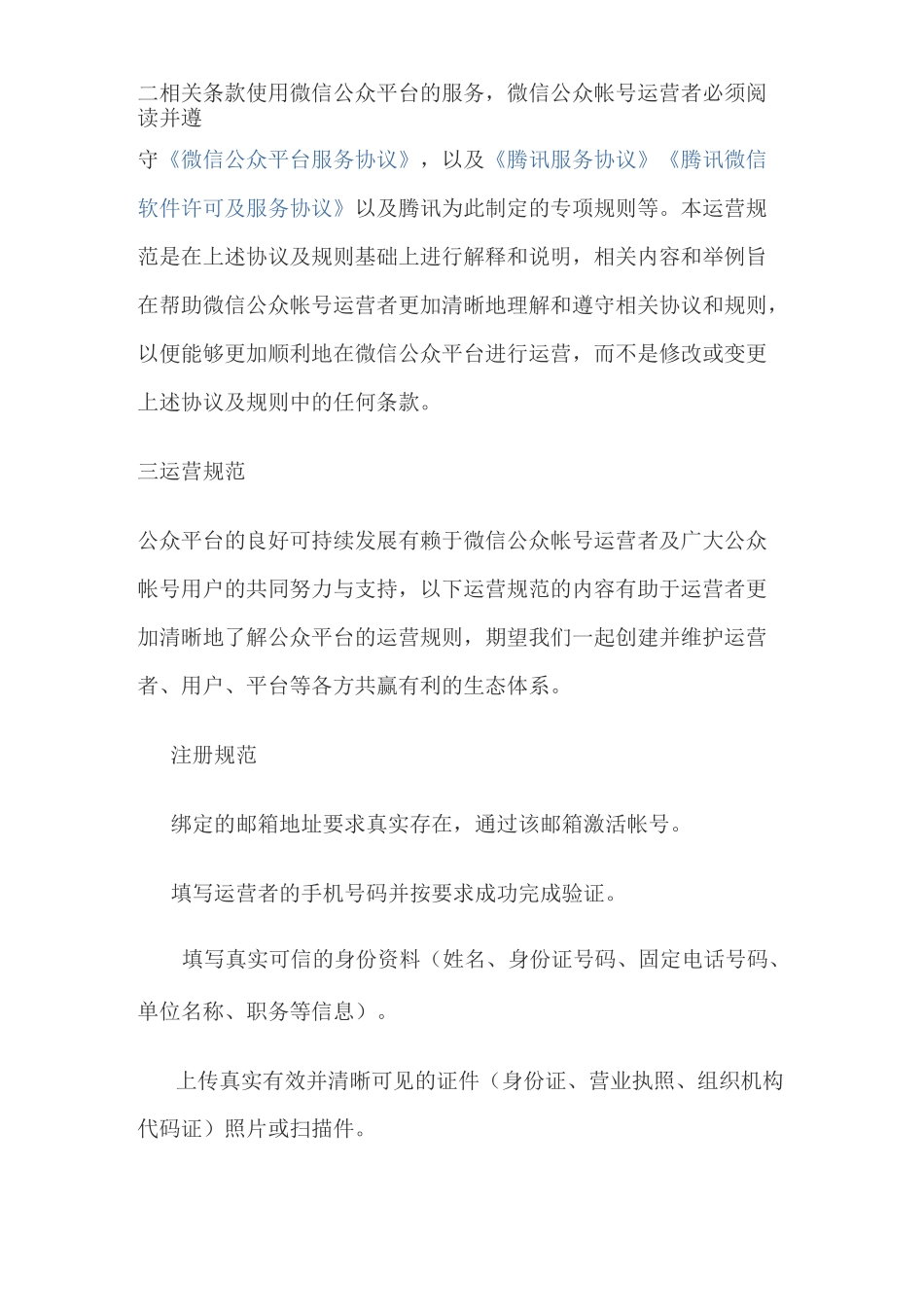 二相关条款使用微信公众平台的服务，微信公众帐号运营者必须阅读并遵守《微信公众平台服务协议》，以及《腾讯服务协议》《腾讯微信软件许可及服务协议》以及腾讯为此制定的专项规则等。本运营规范是在上述协议及规则基础上进行解释和说明，相关内容和举例旨在帮助微信公众帐号运营者更加清晰地理解和遵守相关协议和规则，以便能够更加顺利地在微信公众平台进行运营，而不是修改或变更上述协议及规则中的任何条款。

三运营规范

公众平台的良好可持续发展有赖于微信公众帐号运营者及广大公众帐号用户的共同努力与支持，以下运营规范的内容有助于运营者更加清晰地了解公众平台的运营规则，期望我们一起创建并维护运营者、用户、平台等各方共赢有利的生态体系。

注册规范

绑定的邮箱地址要求真实存在，通过该邮箱激活帐号。

填写运营者的手机号码并按要求成功完成验证。

填写真实可信的身份资料（姓名、身份证号码、固定电话号码、单位名称、职务等信息）。

上传真实有效并清晰可见的证件（身份证、营业执照、组织机构代码证）照片或扫描件。